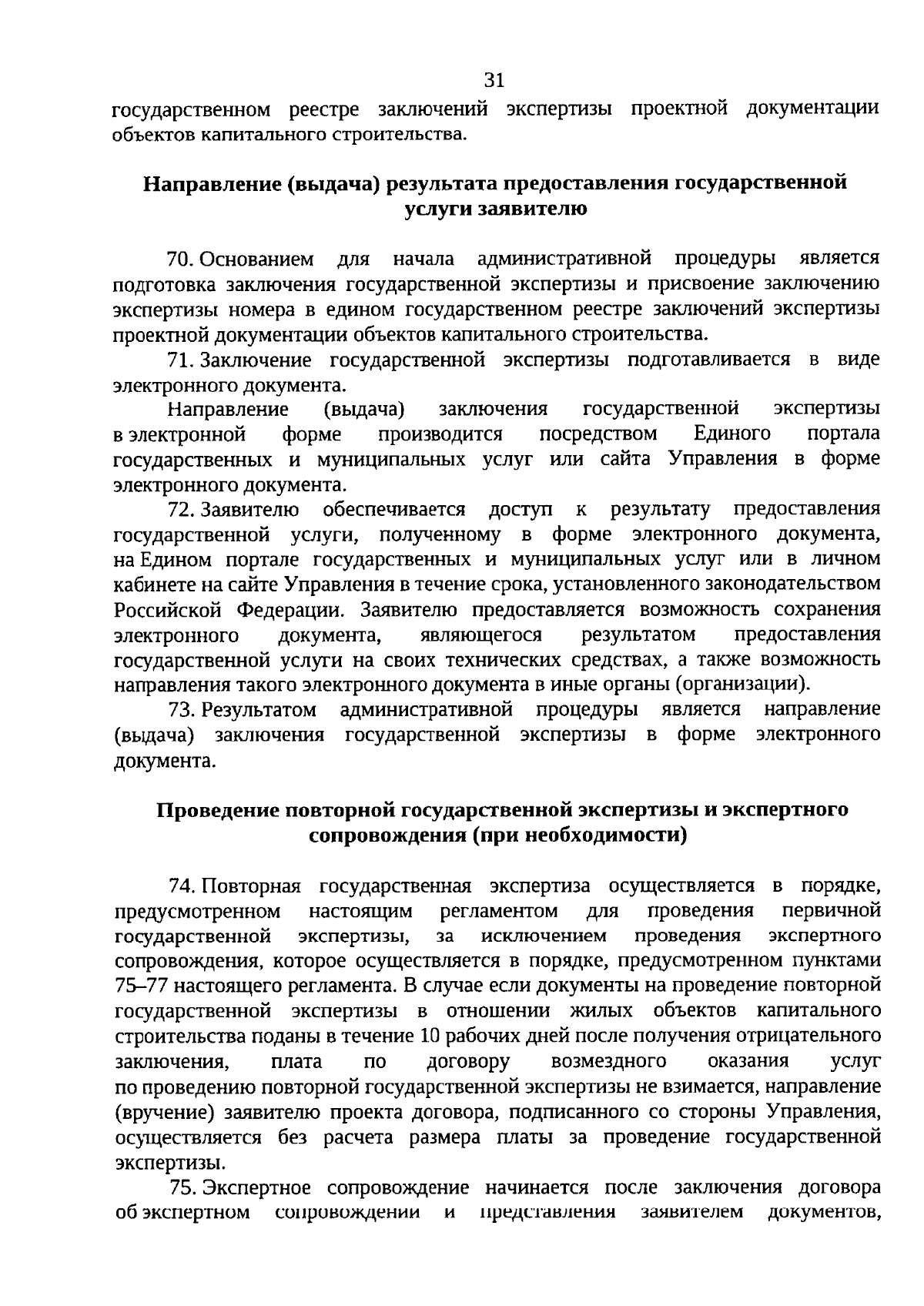 31

государственном реестре заключений экспертизы проектной документации объектов капитального строительства.

Направление (выдача) результата предоставления государственной услуги заявителю

70. Основанием для начала административной процедуры является подготовка заключения государственной экспертизы и присвоение заключению экспертизы номера в едином государственном реестре заключений экспертизы проектной документации объектов капитального строительства.

71. Заключение государственной экспертизы подготавливается в виде электронного документа.

Направление (выдача) заключения государственной экспертизы в электронной форме производится посредством Единого портала государственных и муниципальных услуг или сайта Управления в форме электронного документа.

72. Заявителю обеспечивается доступ к результату предоставления государственной услуги, полученному в форме электронного документа, на Едином портале государственных и муниципальных услуг или в личном кабинете на сайте Управления в течение срока, установленного законодательством Российской Федерации. Заявителю предоставляется возможность сохранения электронного документа, являющегося результатом предоставления государственной услуги на своих технических средствах, а также возможность направления такого электронного документа в иные органы (организации).

73. Результатом административной процедуры является направление (выдача) заключения государственной экспертизы в форме электронного документа.

Проведение повторной государственной экспертизы и экспертного сопровождения (при необходимости)

74. Повторная государственная экспертиза осуществляется в порядке, предусмотренном настоящим регламентом для проведения первичной государственной экспертизы, за исключением проведения экспертного сопровождения, которое осуществляется в порядке, предусмотренном пунктами 75–77 настоящего регламента. В случае если документы на проведение повторной государственной экспертизы в отношении жилых объектов капитального строительства поданы в течение 10 рабочих дней после получения отрицательного заключения, плата по договору возмездного оказания услуг по проведению повторной государственной экспертизы не взимается, направление (вручение) заявителю проекта договора, подписанного со стороны Управления, осуществляется без расчета размера платы за проведение государственной экспертизы.

75. Экспертное сопровождение начинается после заключения договора об экспертном сопровождении и представления заявителем документов,